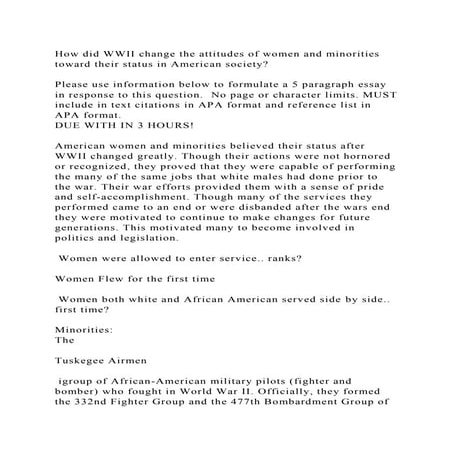 How did WWII change the attitudes of women and minorities toward their status in American society?

Please use information below to formulate a 5 paragraph essay in response to this question. No page or character limits. MUST include in text citations in APA format and reference list in APA format.
DUE WITH IN 3 HOURS!

American women and minorities believed their status after WWII changed greatly. Though their actions were not hornored or recognized, they proved that they were capable of performing the many of the same jobs that white males had done prior to the war. Their war efforts provided them with a sense of pride and self-accomplishment. Though many of the services they performed came to an end or were disbanded after the wars end they were motivated to continue to make changes for future generations. This motivated many to become involved in politics and legislation.

Women were allowed to enter service.. ranks?

Women Flew for the first time

Women both white and African American served side by side.. first time?

Minorities:
The

Tuskegee Airmen

igroup of African-American military pilots (fighter and bomber) who fought in World War II. Officially, they formed the 332nd Fighter Group and the 477th Bombardment Group of